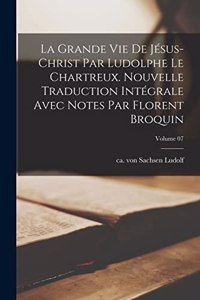 La Grande Vie De Jésus-Christ Par Ludolphe Le Chartreux. Nouvelle Traduction Intégrale Avec Notes Par Florent Broquin

Volume 07

ca. von Sachsen Ludolf